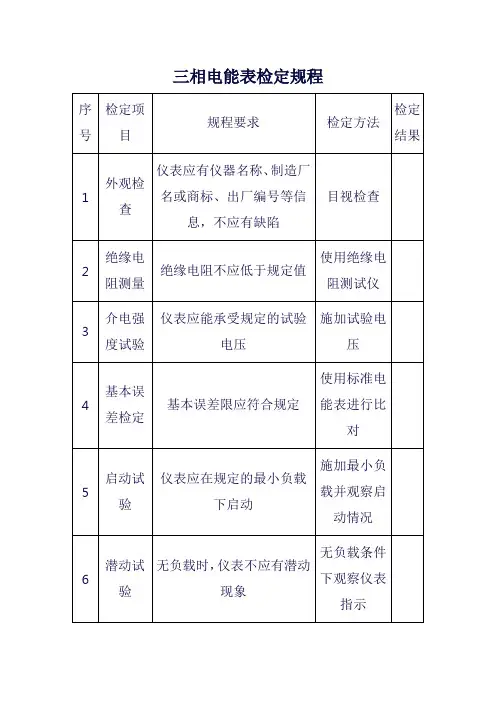 三相电能表检定规程

| 序号 | 检定项目 | 规程要求 | 检定方法 | 检定结果 |
|---|---|---|---|---|
| 1 | 外观检查 | 仪表应有仪器名称、制造厂名或商标、出厂编号等信息，不应有缺陷 | 目视检查 | |
| 2 | 绝缘电阻测量 | 绝缘电阻不应低于规定值 | 使用绝缘电阻测试仪 | |
| 3 | 介电强度试验 | 仪表应能承受规定的试验电压 | 施加试验电压 | |
| 4 | 基本误差检定 | 基本误差限应符合规定 | 使用标准电能表进行比对 | |
| 5 | 启动试验 | 仪表应在规定的最小负载下启动 | 施加最小负载并观察启动情况 | |
| 6 | 潜动试验 | 无负载时，仪表不应有潜动现象 | 无负载条件下观察仪表指示 | |